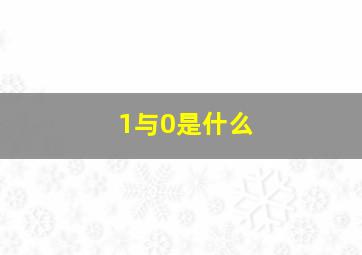 1与0是什么